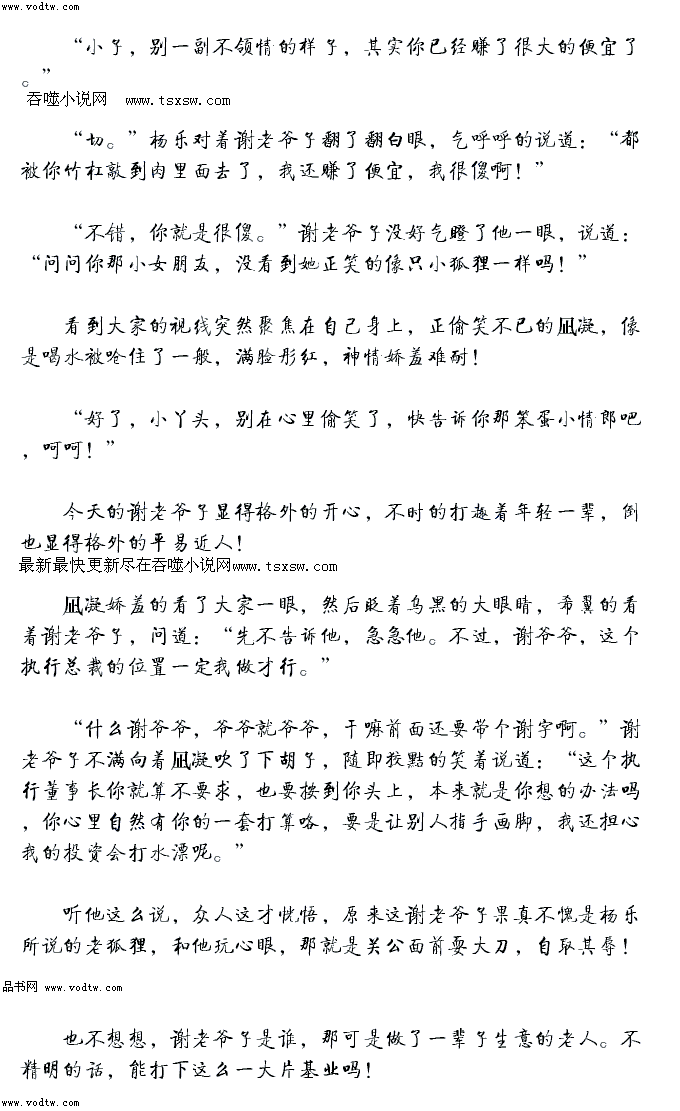 www.vodtw.com

“小子，别一副不领情的样子，其实你已经赚了很大的便宜了。”

吞噬小说网 www.tsxsw.com

“切。”杨乐对着谢老爷子翻了翻白眼，气呼呼的说道：“都被你竹杠敲到肉里面去了，我还赚了便宜，我很傻啊！”

“不错，你就是很傻。”谢老爷子没好气瞪了他一眼，说道：“问问你那小女朋友，没看到她正笑的像只小狐狸一样吗！”

看到大家的视线突然聚焦在自己身上，正偷笑不已的凪凝，像是喝水被呛住了一般，满脸彤红，神情娇羞难耐！

“好了，小丫头，别在心里偷笑了，快告诉你那笨蛋小情郎吧，呵呵！”

今天的谢老爷子显得格外的开心，不时的打趣着年轻一辈，倒也显得格外的平易近人！

最新最快更新尽在吞噬小说网www.tsxsw.com

凪凝娇羞的看了大家一眼，然后眨着乌黑的大眼睛，希翼的看着谢老爷子，问道：“先不告诉他，急急他。不过，谢爷爷，这个执行总裁的位置一定我做才行。”

“什么谢爷爷，爷爷就爷爷，干嘛前面还要带个谢字啊。”谢老爷子不满向着凪凝吹了下胡子，随即狡黠的笑着说道：“这个执行董事长你就算不要求，也要按到你头上，本来就是你想的办法吗，你心里自然有你的一套打算咯，要是让别人指手画脚，我还担心我的投资会打水漂呢。”

听他这么说，众人这才恍悟，原来这谢老爷子果真不愧是杨乐所说的老狐狸，和他玩心眼，那就是关公面前耍大刀，自取其辱！

品书网 www.vodtw.com

也不想想，谢老爷子是谁，那可是做了一辈子生意的老人。不精明的话，能打下这么一大片基业吗！

www.vodtw.com